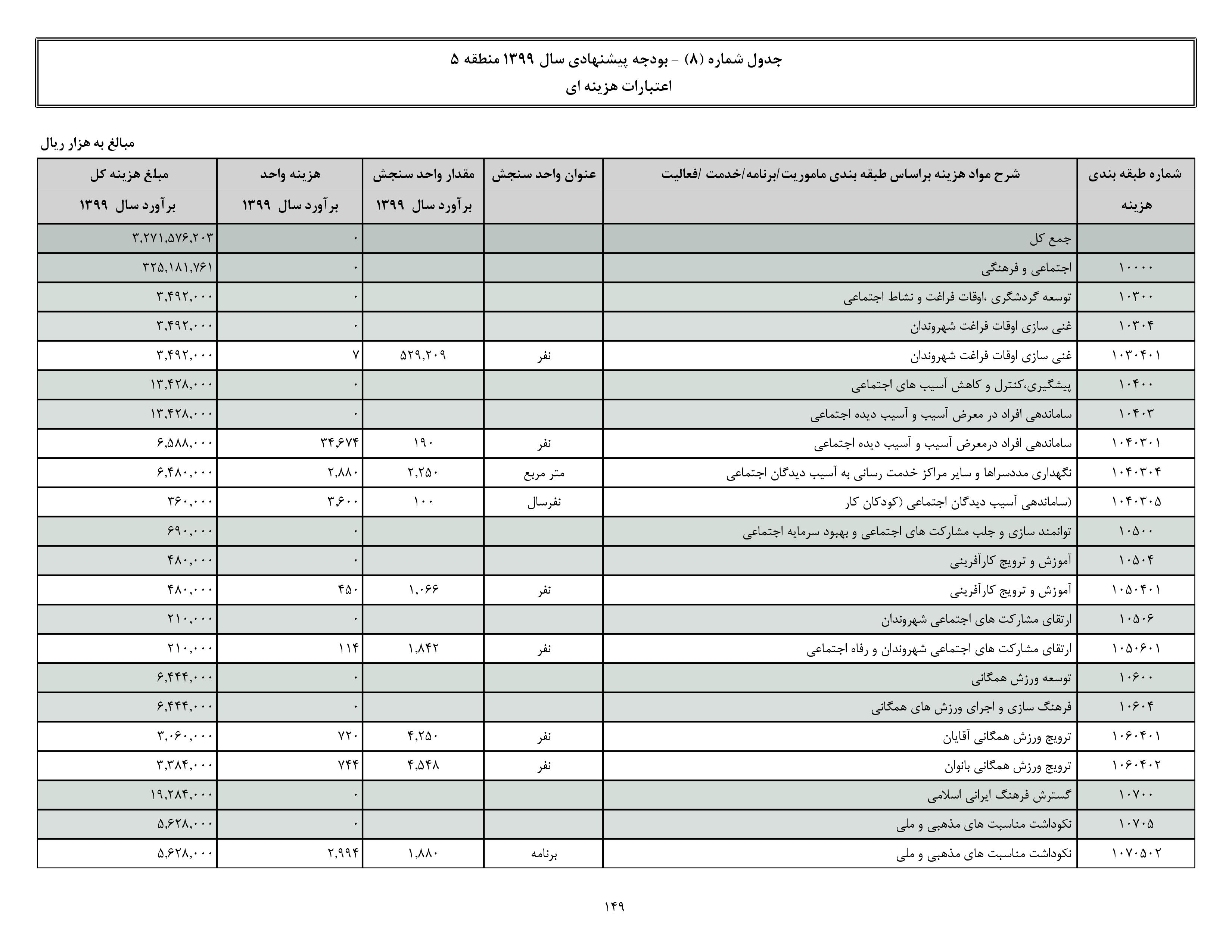 جدول شماره (۸) - بودجه پیشنهادی سال ۱۳۹۹ منطقه ۵
اعتبارات هزینه ای

مبالغ به هزار ریال

| شماره طبقه بندی هزینه | شرح مواد هزینه براساس طبقه بندی ماموریت/برنامه/خدمت /فعالیت | عنوان واحد سنجش | مقدار واحد سنجش برآورد سال ۱۳۹۹ | هزینه واحد برآورد سال ۱۳۹۹ | مبلغ هزینه کل برآورد سال ۱۳۹۹ |
|---|---|---|---|---|---|
| | جمع کل | | | ۰ | ۳,۲۷۱,۵۷۶,۲۰۳ |
| ۱۰۰۰۰ | اجتماعی و فرهنگی | | | ۰ | ۳۲۵,۱۸۱,۷۶۱ |
| ۱۰۳۰۰ | توسعه گردشگری ،اوقات فراغت و نشاط اجتماعی | | | ۰ | ۳,۴۹۲,۰۰۰ |
| ۱۰۳۰۴ | غنی سازی اوقات فراغت شهروندان | | | ۰ | ۳,۴۹۲,۰۰۰ |
| ۱۰۳۰۴۰۱ | غنی سازی اوقات فراغت شهروندان | نفر | ۵۲۹,۲۰۹ | ۷ | ۳,۴۹۲,۰۰۰ |
| ۱۰۴۰۰ | پیشگیری،کنترل و کاهش آسیب های اجتماعی | | | ۰ | ۱۳,۴۲۸,۰۰۰ |
| ۱۰۴۰۳ | ساماندهی افراد در معرض آسیب و آسیب دیده اجتماعی | | | ۰ | ۱۳,۴۲۸,۰۰۰ |
| ۱۰۴۰۳۰۱ | ساماندهی افراد درمعرض آسیب و آسیب دیده اجتماعی | نفر | ۱۹۰ | ۳۴,۶۷۴ | ۶,۵۸۸,۰۰۰ |
| ۱۰۴۰۳۰۴ | نگهداری مددسراها و سایر مراکز خدمت رسانی به آسیب دیدگان اجتماعی | متر مربع | ۲,۲۵۰ | ۲,۸۸۰ | ۶,۴۸۰,۰۰۰ |
| ۱۰۴۰۳۰۵ | (ساماندهی آسیب دیدگان اجتماعی (کودکان کار | نفرسال | ۱۰۰ | ۳,۶۰۰ | ۳۶۰,۰۰۰ |
| ۱۰۵۰۰ | توانمند سازی و جلب مشارکت های اجتماعی و بهبود سرمایه اجتماعی | | | ۰ | ۶۹۰,۰۰۰ |
| ۱۰۵۰۴ | آموزش و ترویج کارآفرینی | | | ۰ | ۴۸۰,۰۰۰ |
| ۱۰۵۰۴۰۱ | آموزش و ترویج کارآفرینی | نفر | ۱,۰۶۶ | ۴۵۰ | ۴۸۰,۰۰۰ |
| ۱۰۵۰۶ | ارتقای مشارکت های اجتماعی شهروندان | | | ۰ | ۲۱۰,۰۰۰ |
| ۱۰۵۰۶۰۱ | ارتقای مشارکت های اجتماعی شهروندان و رفاه اجتماعی | نفر | ۱,۸۴۲ | ۱۱۴ | ۲۱۰,۰۰۰ |
| ۱۰۶۰۰ | توسعه ورزش همگانی | | | ۰ | ۶,۴۴۴,۰۰۰ |
| ۱۰۶۰۴ | فرهنگ سازی و اجرای ورزش های همگانی | | | ۰ | ۶,۴۴۴,۰۰۰ |
| ۱۰۶۰۴۰۱ | ترویج ورزش همگانی آقایان | نفر | ۴,۲۵۰ | ۷۲۰ | ۳,۰۶۰,۰۰۰ |
| ۱۰۶۰۴۰۲ | ترویج ورزش همگانی بانوان | نفر | ۴,۵۴۸ | ۷۴۴ | ۳,۳۸۴,۰۰۰ |
| ۱۰۷۰۰ | گسترش فرهنگ ایرانی اسلامی | | | ۰ | ۱۹,۲۸۴,۰۰۰ |
| ۱۰۷۰۵ | نکوداشت مناسبت های مذهبی و ملی | | | ۰ | ۵,۶۲۸,۰۰۰ |
| ۱۰۷۰۵۰۲ | نکوداشت مناسبت های مذهبی و ملی | برنامه | ۱,۸۸۰ | ۲,۹۹۴ | ۵,۶۲۸,۰۰۰ |

۱۴۹